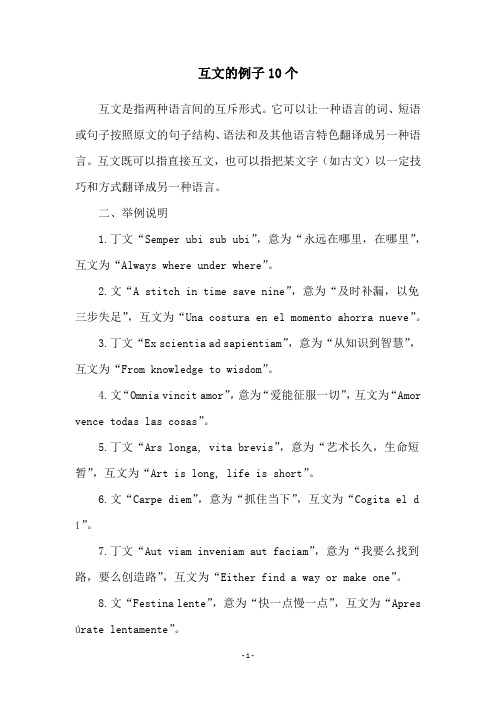 互文的例子10个

互文是指两种语言间的互斥形式。它可以让一种语言的词、短语或句子按照原文的句子结构、语法和及其他语言特色翻译成另一种语言。互文既可以指直接互文，也可以指把某文字（如古文）以一定技巧和方式翻译成另一种语言。

二、举例说明

1.丁文“Semper ubi sub ubi”，意为“永远在哪里，在哪里”，互文为“Always where under where”。

2.文“A stitch in time save nine”，意为“及时补漏，以免三步失足”，互文为“Una costura en el momento ahorra nueve”。

3.丁文“Ex scientia ad sapientiam”，意为“从知识到智慧”，互文为“From knowledge to wisdom”。

4.文“Omnia vincit amor”，意为“爱能征服一切”，互文为“Amor vence todas las cosas”。

5.丁文“Ars longa, vita brevis”，意为“艺术长久，生命短暂”，互文为“Art is long, life is short”。

6.文“Carpe diem”，意为“抓住当下”，互文为“Cogita el dí”。

7.丁文“Aut viam inveniam aut faciam”，意为“我要么找到路，要么创造路”，互文为“Either find a way or make one”。

8.文“Festina lente”，意为“快一点慢一点”，互文为“Apresúrate lentamente”。

-1-